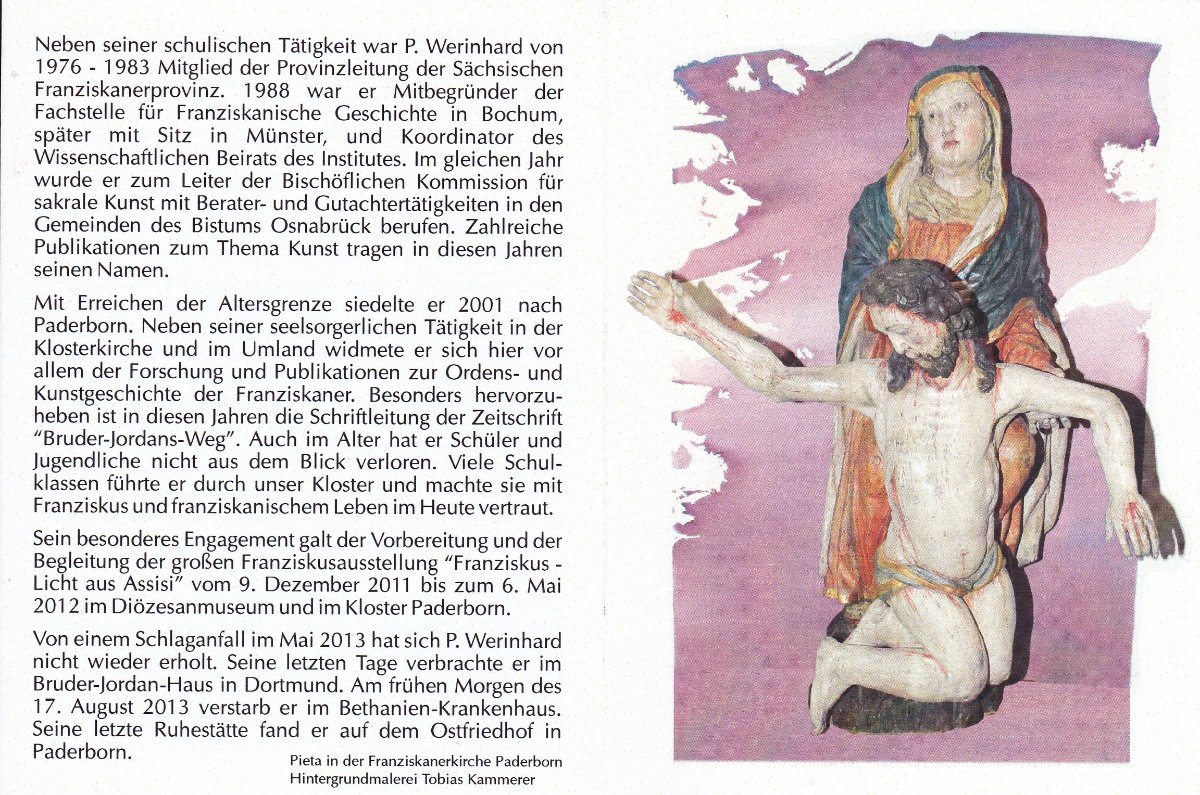 Neben seiner schulischen Tätigkeit war P. Werinhard von 1976 - 1983 Mitglied der Provinzleitung der Sächsischen Franziskanerprovinz. 1988 war er Mitbegründer der Fachstelle für Franziskanische Geschichte in Bochum, später mit Sitz in Münster, und Koordinator des Wissenschaftlichen Beirats des Institutes. Im gleichen Jahr wurde er zum Leiter der Bischöflichen Kommission für sakrale Kunst mit Berater- und Gutachtertätigkeiten in den Gemeinden des Bistums Osnabrück berufen. Zahlreiche Publikationen zum Thema Kunst tragen in diesen Jahren seinen Namen.

Mit Erreichen der Altersgrenze siedelte er 2001 nach Paderborn. Neben seiner seelsorgerlichen Tätigkeit in der Klosterkirche und im Umland widmete er sich hier vor allem der Forschung und Publikationen zur Ordens- und Kunstgeschichte der Franziskaner. Besonders hervorzuheben ist in diesen Jahren die Schriftleitung der Zeitschrift "Bruder-Jordans-Weg". Auch im Alter hat er Schüler und Jugendliche nicht aus dem Blick verloren. Viele Schulklassen führte er durch unser Kloster und machte sie mit Franziskus und franziskanischem Leben im Heute vertraut.

Sein besonderes Engagement galt der Vorbereitung und der Begleitung der großen Franziskusausstellung "Franziskus - Licht aus Assisi" vom 9. Dezember 2011 bis zum 6. Mai 2012 im Diözesanmuseum und im Kloster Paderborn.

Von einem Schlaganfall im Mai 2013 hat sich P. Werinhard nicht wieder erholt. Seine letzten Tage verbrachte er im Bruder-Jordan-Haus in Dortmund. Am frühen Morgen des 17. August 2013 verstarb er im Bethanien-Krankenhaus. Seine letzte Ruhestätte fand er auf dem Ostfriedhof in Paderborn.

Pieta in der Franziskanerkirche Paderborn
Hintergrundmalerei Tobias Kammerer